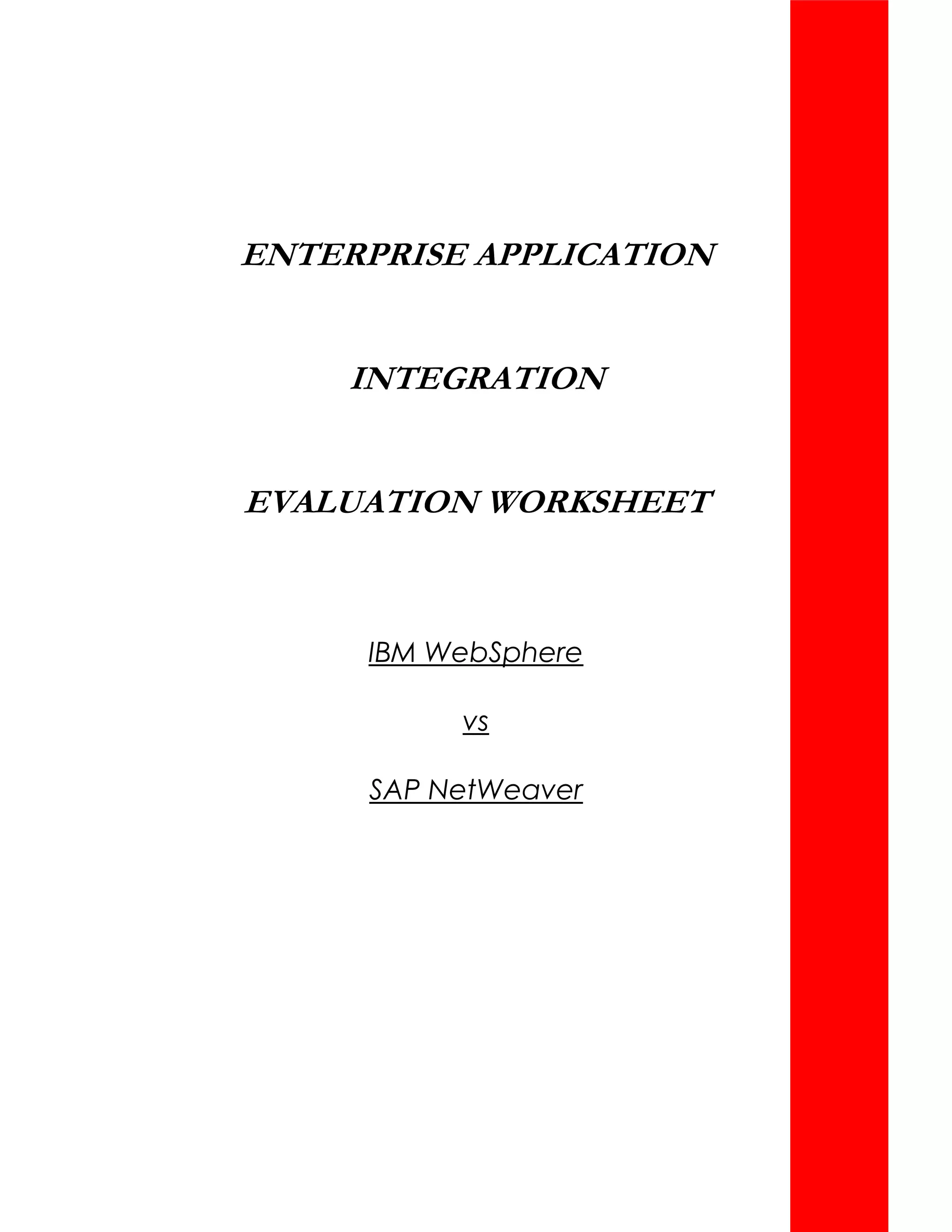 ENTERPRISE APPLICATION

INTEGRATION

EVALUATION WORKSHEET

IBM WebSphere

vs

SAP NetWeaver